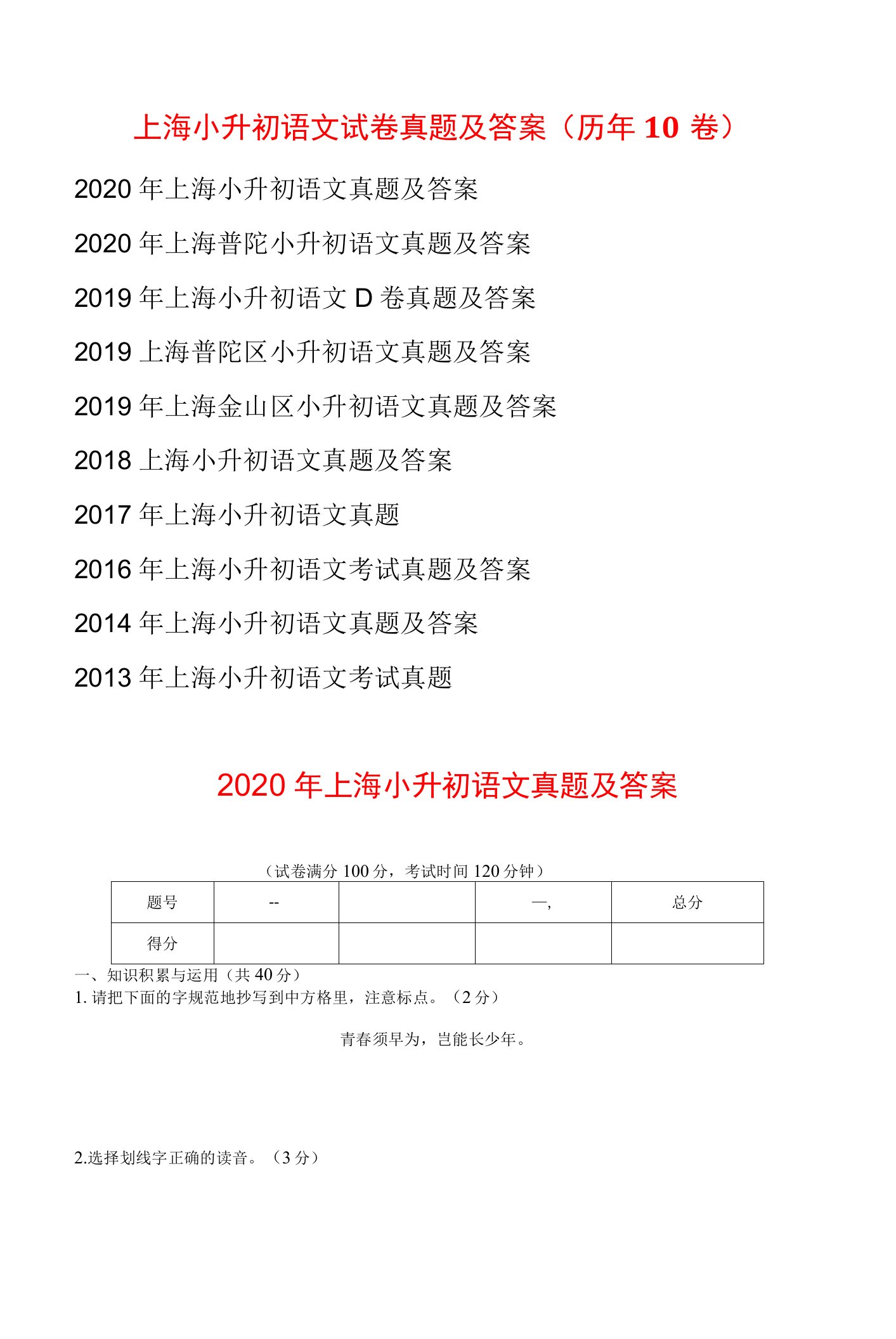 上海小升初语文试卷真题及答案（历年 10 卷）

2020 年上海小升初语文真题及答案

2020 年上海普陀小升初语文真题及答案

2019 年上海小升初语文 D 卷真题及答案

2019 上海普陀区小升初语文真题及答案

2019 年上海金山区小升初语文真题及答案

2018 上海小升初语文真题及答案

2017 年上海小升初语文真题

2016 年上海小升初语文考试真题及答案

2014 年上海小升初语文真题及答案

2013 年上海小升初语文考试真题

2020 年上海小升初语文真题及答案

（试卷满分 100 分，考试时间 120 分钟）

| 题号 | -- |  | 一, | 总分 |
|---|---|---|---|---|
| 得分 |  |  |  |  |

一、知识积累与运用（共 40 分）

1. 请把下面的字规范地抄写到中方格里，注意标点。（2 分）

青春须早为，岂能长少年。

2.选择划线字正确的读音。（3 分）